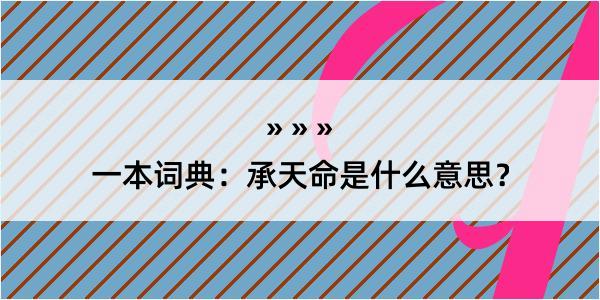 » » »

一本词典：承天命是什么意思？